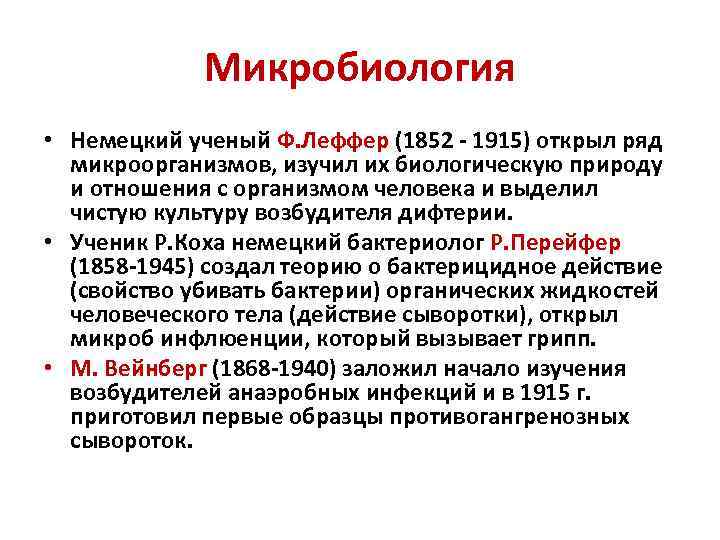 Микробиология

• Немецкий ученый Ф.Леффер (1852 - 1915) открыл ряд микроорганизмов, изучил их биологическую природу и отношения с организмом человека и выделил чистую культуру возбудителя дифтерии.

• Ученик Р.Коха немецкий бактериолог Р.Перейфер (1858-1945) создал теорию о бактерицидное действие (свойство убивать бактерии) органических жидкостей человеческого тела (действие сыворотки), открыл микроб инфлюенции, который вызывает грипп.

• М. Вейнберг (1868-1940) заложил начало изучения возбудителей анаэробных инфекций и в 1915 г. приготовил первые образцы противогангренозных сывороток.